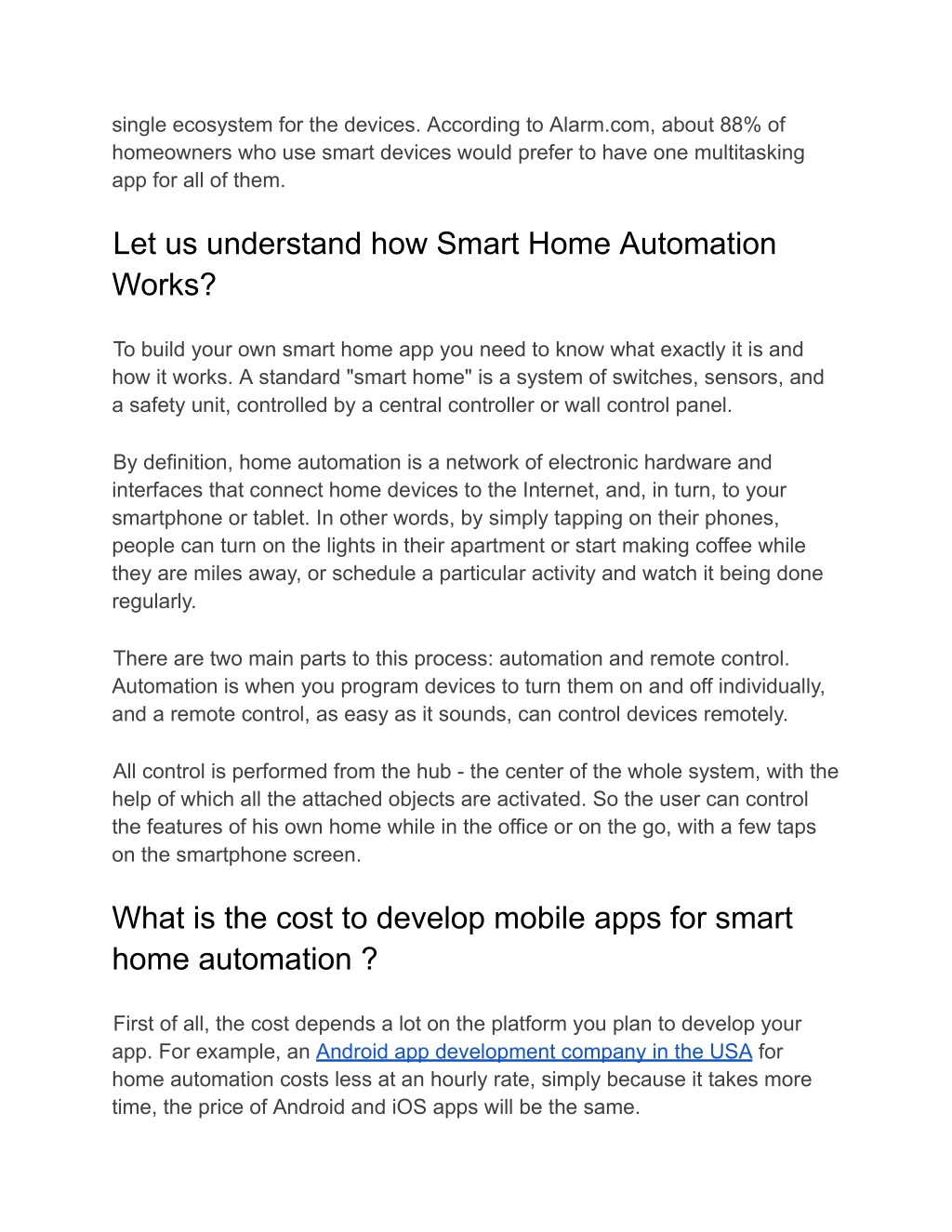 single ecosystem for the devices. According to Alarm.com, about 88% of homeowners who use smart devices would prefer to have one multitasking app for all of them.

Let us understand how Smart Home Automation Works?

To build your own smart home app you need to know what exactly it is and how it works. A standard "smart home" is a system of switches, sensors, and a safety unit, controlled by a central controller or wall control panel.

By definition, home automation is a network of electronic hardware and interfaces that connect home devices to the Internet, and, in turn, to your smartphone or tablet. In other words, by simply tapping on their phones, people can turn on the lights in their apartment or start making coffee while they are miles away, or schedule a particular activity and watch it being done regularly.

There are two main parts to this process: automation and remote control. Automation is when you program devices to turn them on and off individually, and a remote control, as easy as it sounds, can control devices remotely.

All control is performed from the hub - the center of the whole system, with the help of which all the attached objects are activated. So the user can control the features of his own home while in the office or on the go, with a few taps on the smartphone screen.

What is the cost to develop mobile apps for smart home automation ?

First of all, the cost depends a lot on the platform you plan to develop your app. For example, an Android app development company in the USA for home automation costs less at an hourly rate, simply because it takes more time, the price of Android and iOS apps will be the same.